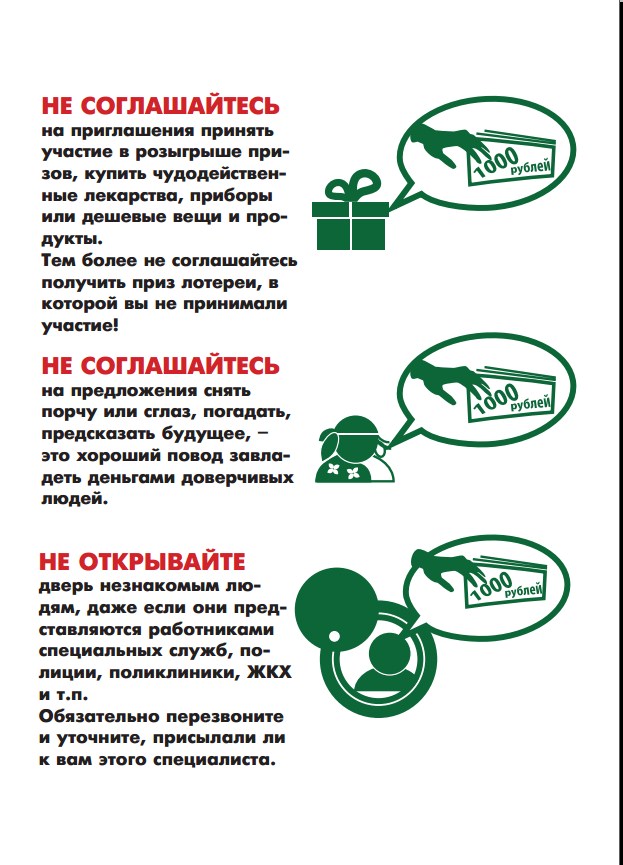 НЕ СОГЛАШАЙТЕСЬ
на приглашения принять участие в розыгрыше призов, купить чудодейственные лекарства, приборы или дешевые вещи и продукты.
Тем более не соглашайтесь получить приз лотереи, в которой вы не принимали участие!

1000 рублей

НЕ СОГЛАШАЙТЕСЬ
на предложения снять порчу или сглаз, погадать, предсказать будущее, – это хороший повод завладеть деньгами доверчивых людей.

1000 рублей

НЕ ОТКРЫВАЙТЕ
дверь незнакомым людям, даже если они представляются работниками специальных служб, полиции, поликлиники, ЖКХ и т.п.
Обязательно перезвоните и уточните, присылали ли к вам этого специалиста.

1000 рублей